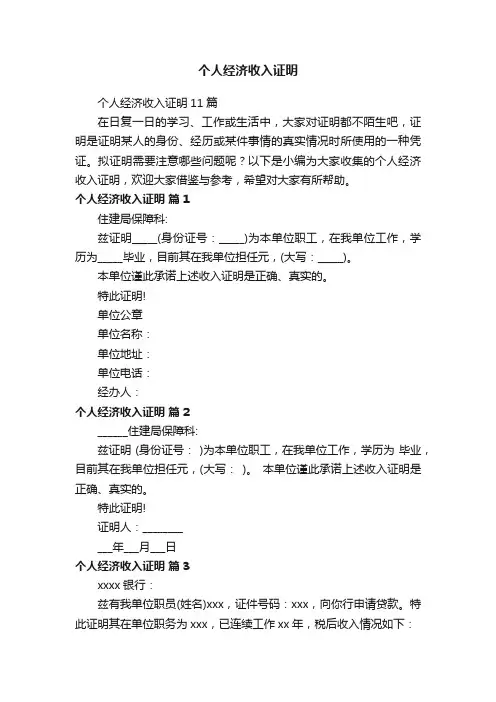 个人经济收入证明

个人经济收入证明 11 篇

在日复一日的学习、工作或生活中，大家对证明都不陌生吧，证明是证明某人的身份、经历或某件事情的真实情况时所使用的一种凭证。拟证明需要注意哪些问题呢？以下是小编为大家收集的个人经济收入证明，欢迎大家借鉴与参考，希望对大家有所帮助。

个人经济收入证明 篇 1

住建局保障科:

兹证明_____(身份证号：_____)为本单位职工，在我单位工作，学历为_____毕业，目前其在我单位担任元，(大写：_____)。

本单位谨此承诺上述收入证明是正确、真实的。

特此证明!

单位公章

单位名称：

单位地址：

单位电话：

经办人：

个人经济收入证明 篇 2

______住建局保障科:

兹证明 (身份证号： )为本单位职工，在我单位工作，学历为 毕业，目前其在我单位担任元，(大写： )。 本单位谨此承诺上述收入证明是正确、真实的。

特此证明!

证明人：________

___年___月___日

个人经济收入证明 篇 3

xxxx 银行：

兹有我单位职员(姓名)xxx，证件号码：xxx，向你行申请贷款。特此证明其在单位职务为 xxx，已连续工作 xx 年，税后收入情况如下：